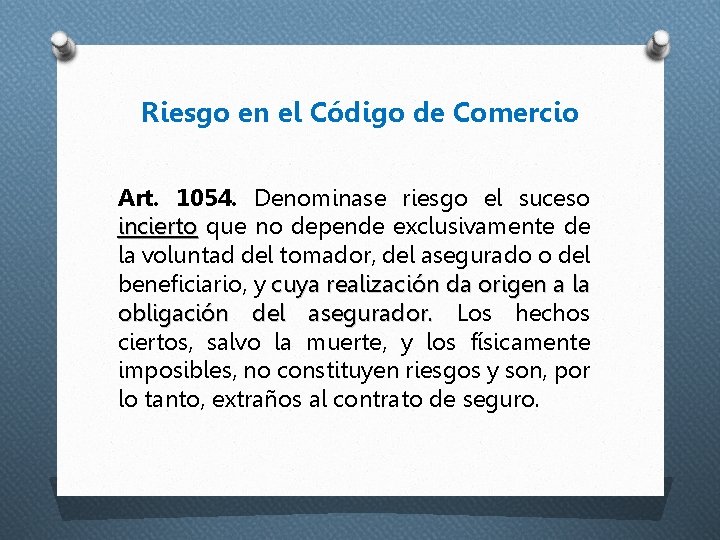 Riesgo en el Código de Comercio

Art. 1054. Denominase riesgo el suceso incierto que no depende exclusivamente de la voluntad del tomador, del asegurado o del beneficiario, y cuya realización da origen a la obligación del asegurador. Los hechos ciertos, salvo la muerte, y los físicamente imposibles, no constituyen riesgos y son, por lo tanto, extraños al contrato de seguro.